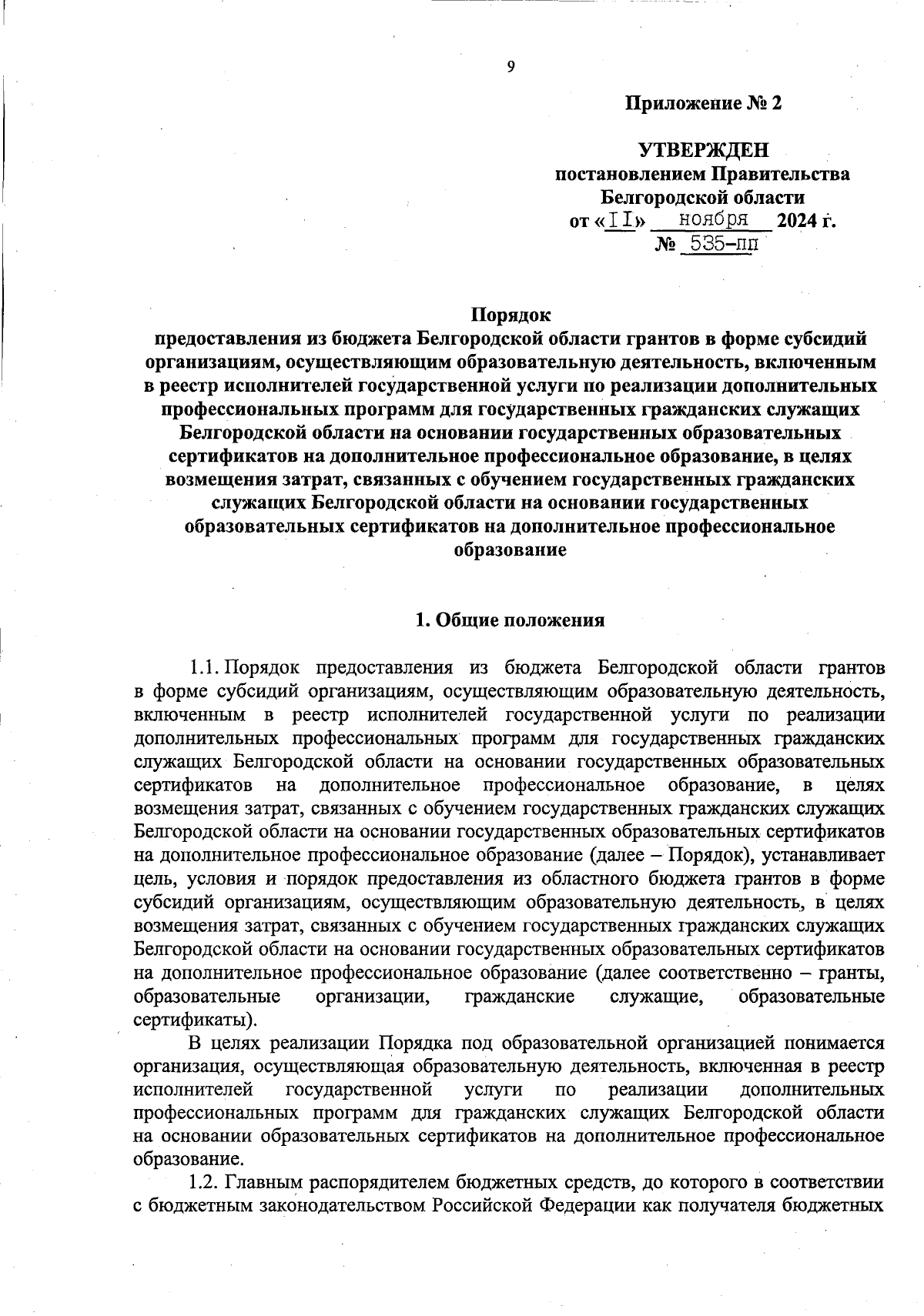 9

Приложение № 2

УТВЕРЖДЕН
постановлением Правительства
Белгородской области
от «II» ноября 2024 г.
№ 535-пп

Порядок
предоставления из бюджета Белгородской области грантов в форме субсидий организациям, осуществляющим образовательную деятельность, включенным в реестр исполнителей государственной услуги по реализации дополнительных профессиональных программ для государственных гражданских служащих Белгородской области на основании государственных образовательных сертификатов на дополнительное профессиональное образование, в целях возмещения затрат, связанных с обучением государственных гражданских служащих Белгородской области на основании государственных образовательных сертификатов на дополнительное профессиональное образование

1. Общие положения

1.1. Порядок предоставления из бюджета Белгородской области грантов в форме субсидий организациям, осуществляющим образовательную деятельность, включенным в реестр исполнителей государственной услуги по реализации дополнительных профессиональных программ для государственных гражданских служащих Белгородской области на основании государственных образовательных сертификатов на дополнительное профессиональное образование, в целях возмещения затрат, связанных с обучением государственных гражданских служащих Белгородской области на основании государственных образовательных сертификатов на дополнительное профессиональное образование (далее – Порядок), устанавливает цель, условия и порядок предоставления из областного бюджета грантов в форме субсидий организациям, осуществляющим образовательную деятельность, в целях возмещения затрат, связанных с обучением государственных гражданских служащих Белгородской области на основании государственных образовательных сертификатов на дополнительное профессиональное образование (далее соответственно – гранты, образовательные организации, гражданские служащие, образовательные сертификаты).

В целях реализации Порядка под образовательной организацией понимается организация, осуществляющая образовательную деятельность, включенная в реестр исполнителей государственной услуги по реализации дополнительных профессиональных программ для гражданских служащих Белгородской области на основании образовательных сертификатов на дополнительное профессиональное образование.

1.2. Главным распорядителем бюджетных средств, до которого в соответствии с бюджетным законодательством Российской Федерации как получателя бюджетных